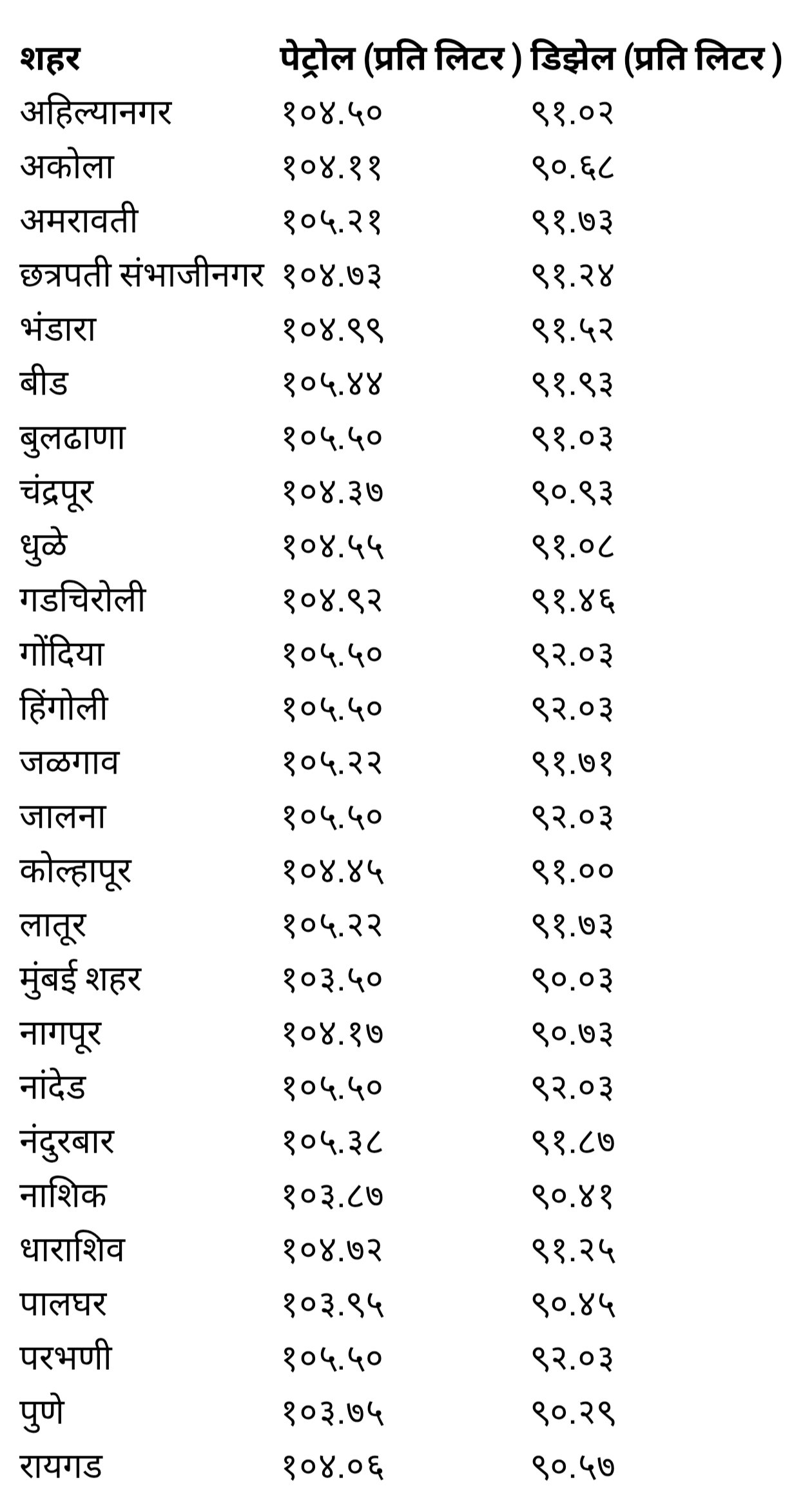 | शहर | पेट्रोल (प्रति लिटर ) | डिझेल (प्रति लिटर ) |
|---|---|---|
| अहिल्यानगर | १०४.५० | ९१.०२ |
| अकोला | १०४.११ | ९०.६८ |
| अमरावती | १०५.२१ | ९१.७३ |
| छत्रपती संभाजीनगर | १०४.७३ | ९१.२४ |
| भंडारा | १०४.९९ | ९१.५२ |
| बीड | १०५.४४ | ९१.९३ |
| बुलढाणा | १०५.५० | ९१.०३ |
| चंद्रपूर | १०४.३७ | ९०.९३ |
| धुळे | १०४.५५ | ९१.०८ |
| गडचिरोली | १०४.९२ | ९१.४६ |
| गोंदिया | १०५.५० | ९२.०३ |
| हिंगोली | १०५.५० | ९२.०३ |
| जळगाव | १०५.२२ | ९१.७१ |
| जालना | १०५.५० | ९२.०३ |
| कोल्हापूर | १०४.४५ | ९१.०० |
| लातूर | १०५.२२ | ९१.७३ |
| मुंबई शहर | १०३.५० | ९०.०३ |
| नागपूर | १०४.१७ | ९०.७३ |
| नांदेड | १०५.५० | ९२.०३ |
| नंदुरबार | १०५.३८ | ९१.८७ |
| नाशिक | १०३.८७ | ९०.४१ |
| धाराशिव | १०४.७२ | ९१.२५ |
| पालघर | १०३.९५ | ९०.४५ |
| परभणी | १०५.५० | ९२.०३ |
| पुणे | १०३.७५ | ९०.२९ |
| रायगड | १०४.०६ | ९०.५७ |